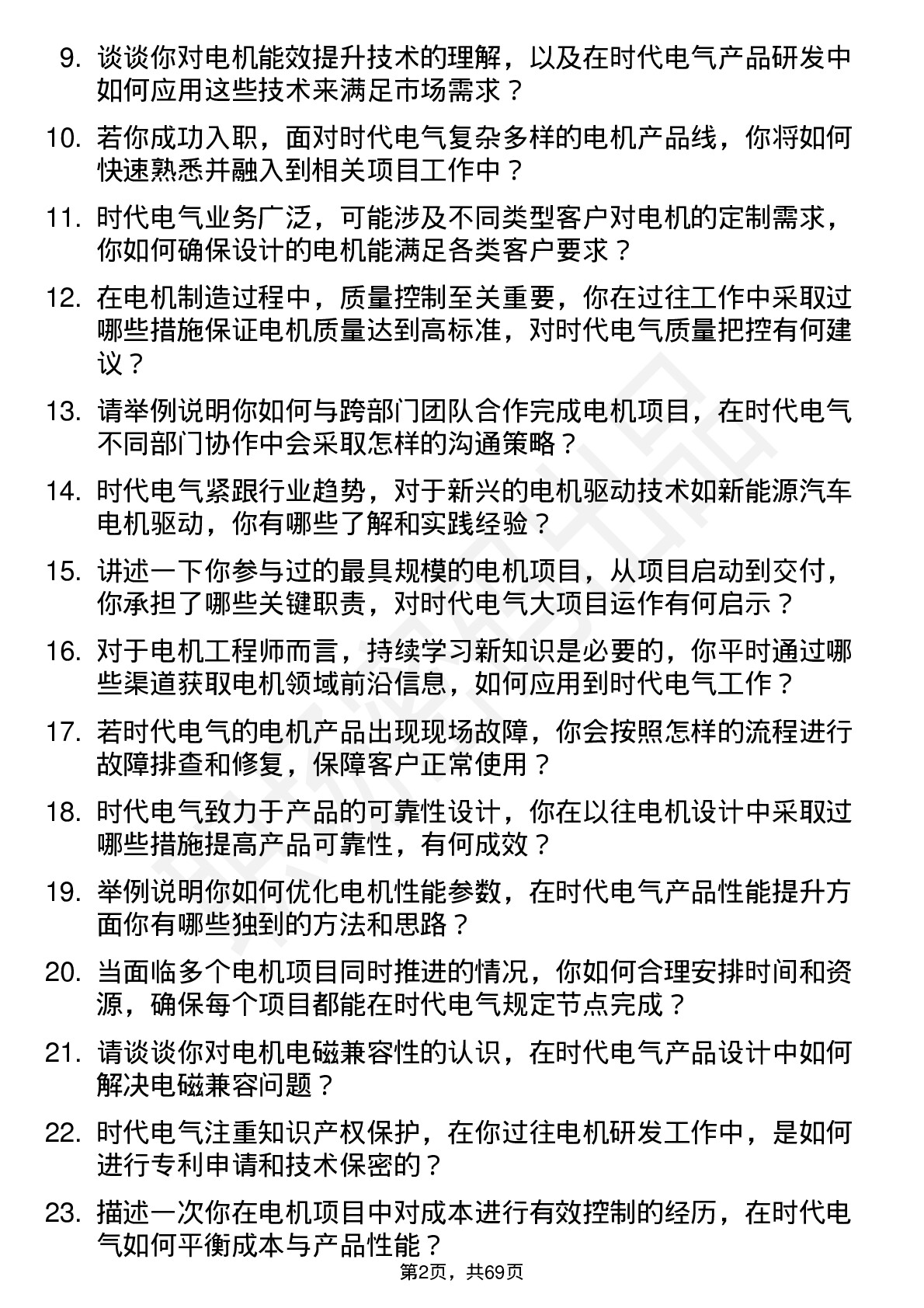 9. 谈谈你对电机能效提升技术的理解，以及在时代电气产品研发中如何应用这些技术来满足市场需求？

10. 若你成功入职，面对时代电气复杂多样的电机产品线，你将如何快速熟悉并融入到相关项目工作中？

11. 时代电气业务广泛，可能涉及不同类型客户对电机的定制需求，你如何确保设计的电机能满足各类客户要求？

12. 在电机制造过程中，质量控制至关重要，你在过往工作中采取过哪些措施保证电机质量达到高标准，对时代电气质量把控有何建议？

13. 请举例说明你如何与跨部门团队合作完成电机项目，在时代电气不同部门协作中会采取怎样的沟通策略？

14. 时代电气紧跟行业趋势，对于新兴的电机驱动技术如新能源汽车电机驱动，你有哪些了解和实践经验？

15. 讲述一下你参与过的最具规模的电机项目，从项目启动到交付，你承担了哪些关键职责，对时代电气大项目运作有何启示？

16. 对于电机工程师而言，持续学习新知识是必要的，你平时通过哪些渠道获取电机领域前沿信息，如何应用到时代电气工作？

17. 若时代电气的电机产品出现现场故障，你会按照怎样的流程进行故障排查和修复，保障客户正常使用？

18. 时代电气致力于产品的可靠性设计，你在以往电机设计中采取过哪些措施提高产品可靠性，有何成效？

19. 举例说明你如何优化电机性能参数，在时代电气产品性能提升方面你有哪些独到的方法和思路？

20. 当面临多个电机项目同时推进的情况，你如何合理安排时间和资源，确保每个项目都能在时代电气规定节点完成？

21. 请谈谈你对电机电磁兼容性的认识，在时代电气产品设计中如何解决电磁兼容问题？

22. 时代电气注重知识产权保护，在你过往电机研发工作中，是如何进行专利申请和技术保密的？

23. 描述一次你在电机项目中对成本进行有效控制的经历，在时代电气如何平衡成本与产品性能？

第2页，共69页